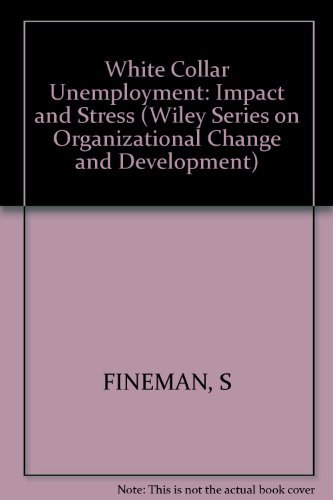 White Collar Unemployment: Impact and Stress (Wiley Series on Organizational Change and Development)

FINEMAN, S

Note: This is not the actual book cover